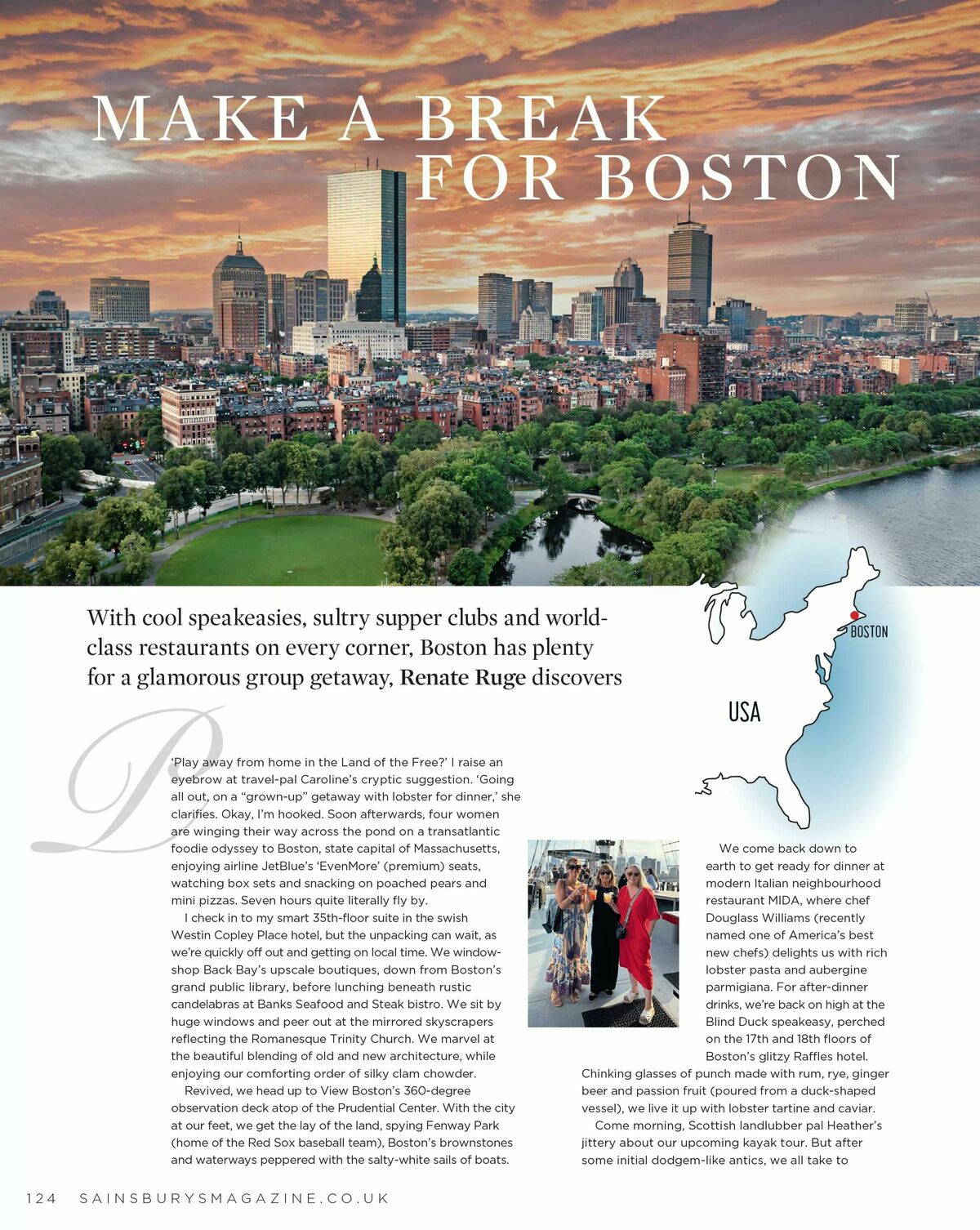 MAKE A BREAK FOR BOSTON

With cool speakeasies, sultry supper clubs and world-class restaurants on every corner, Boston has plenty for a glamorous group getaway, Renate Ruge discovers

BOSTON

USA

P

'Play away from home in the Land of the Free?' I raise an eyebrow at travel-pal Caroline's cryptic suggestion. 'Going all out, on a "grown-up" getaway with lobster for dinner,' she clarifies. Okay, I'm hooked. Soon afterwards, four women are winging their way across the pond on a transatlantic foodie odyssey to Boston, state capital of Massachusetts, enjoying airline JetBlue's 'EvenMore' (premium) seats, watching box sets and snacking on poached pears and mini pizzas. Seven hours quite literally fly by.

I check in to my smart 35th-floor suite in the swish Westin Copley Place hotel, but the unpacking can wait, as we're quickly off out and getting on local time. We window-shop Back Bay's upscale boutiques, down from Boston's grand public library, before lunching beneath rustic candelabras at Banks Seafood and Steak bistro. We sit by huge windows and peer out at the mirrored skyscrapers reflecting the Romanesque Trinity Church. We marvel at the beautiful blending of old and new architecture, while enjoying our comforting order of silky clam chowder.

Revived, we head up to View Boston's 360-degree observation deck atop of the Prudential Center. With the city at our feet, we get the lay of the land, spying Fenway Park (home of the Red Sox baseball team), Boston's brownstones and waterways peppered with the salty-white sails of boats.

We come back down to earth to get ready for dinner at modern Italian neighbourhood restaurant MIDA, where chef Douglass Williams (recently named one of America's best new chefs) delights us with rich lobster pasta and aubergine parmigiana. For after-dinner drinks, we're back on high at the Blind Duck speakeasy, perched on the 17th and 18th floors of Boston's glitzy Raffles hotel. Chinking glasses of punch made with rum, rye, ginger beer and passion fruit (poured from a duck-shaped vessel), we live it up with lobster tartine and caviar.

Come morning, Scottish landlubber pal Heather's jittery about our upcoming kayak tour. But after some initial dodgem-like antics, we all take to

124 SAINSBURYSMAGAZINE.CO.UK